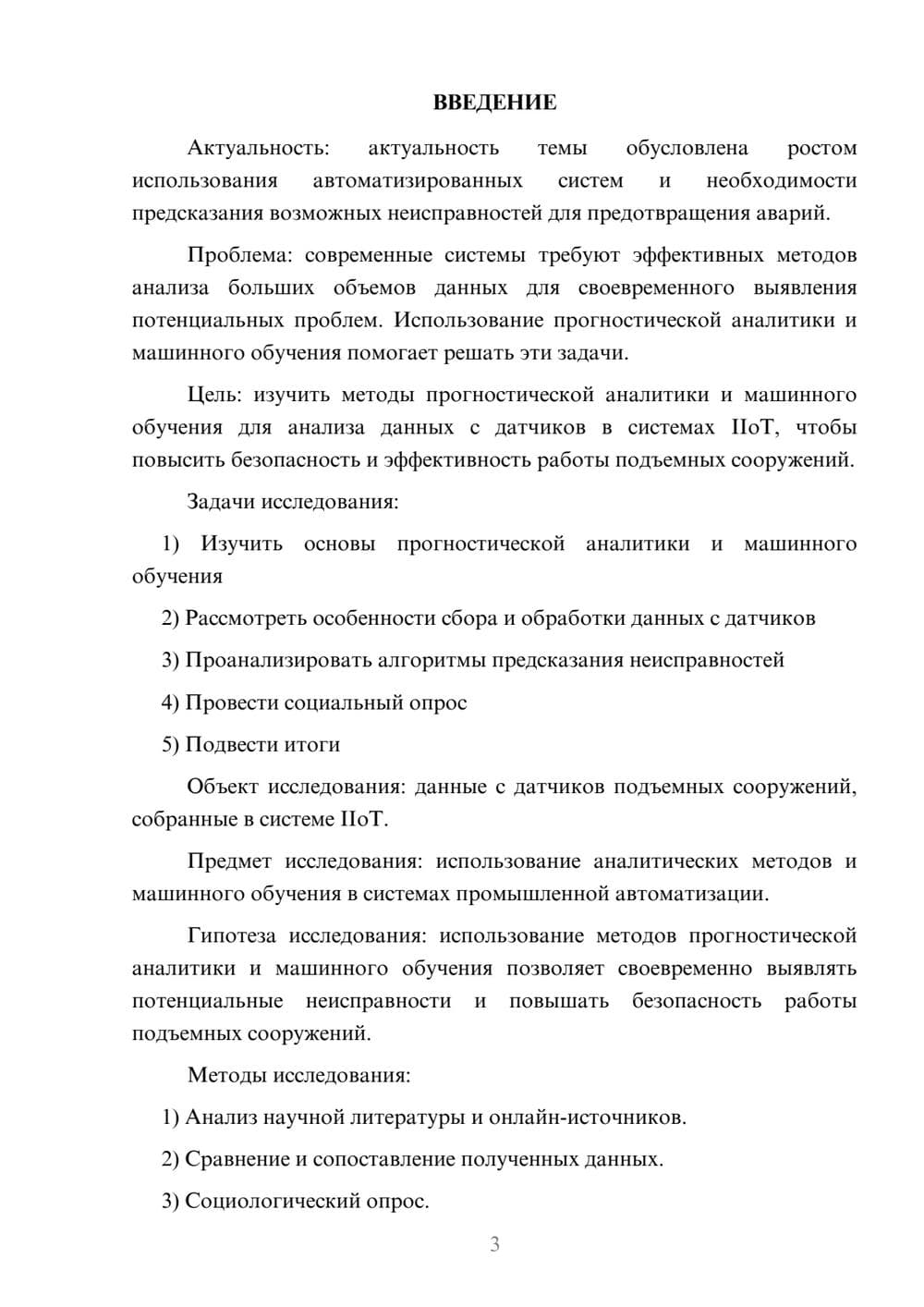 ВВЕДЕНИЕ

Актуальность: актуальность темы обусловлена ростом использования автоматизированных систем и необходимости предсказания возможных неисправностей для предотвращения аварий.

Проблема: современные системы требуют эффективных методов анализа больших объемов данных для своевременного выявления потенциальных проблем. Использование прогностической аналитики и машинного обучения помогает решать эти задачи.

Цель: изучить методы прогностической аналитики и машинного обучения для анализа данных с датчиков в системах IIoT, чтобы повысить безопасность и эффективность работы подъемных сооружений.

Задачи исследования:

1) Изучить основы прогностической аналитики и машинного обучения

2) Рассмотреть особенности сбора и обработки данных с датчиков

3) Проанализировать алгоритмы предсказания неисправностей

4) Провести социальный опрос

5) Подвести итоги

Объект исследования: данные с датчиков подъемных сооружений, собранные в системе IIoT.

Предмет исследования: использование аналитических методов и машинного обучения в системах промышленной автоматизации.

Гипотеза исследования: использование методов прогностической аналитики и машинного обучения позволяет своевременно выявлять потенциальные неисправности и повышать безопасность работы подъемных сооружений.

Методы исследования:

1) Анализ научной литературы и онлайн-источников.

2) Сравнение и сопоставление полученных данных.

3) Социологический опрос.

3